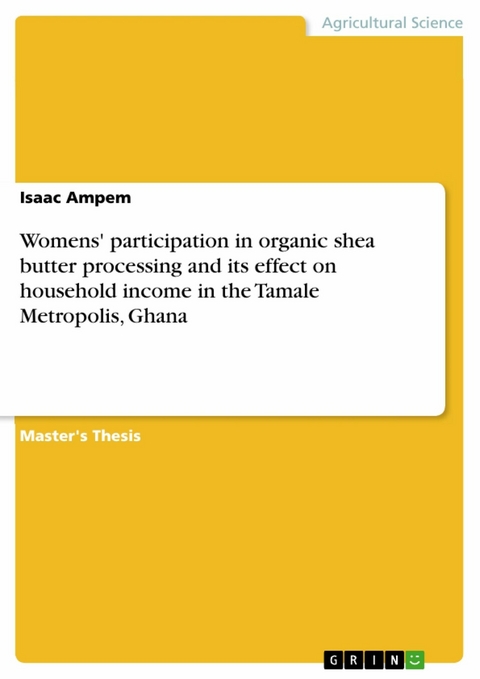 Agricultural Science

Isaac Ampem

Womens' participation in organic shea butter processing and its effect on household income in the Tamale Metropolis, Ghana

Master's Thesis

GRIN